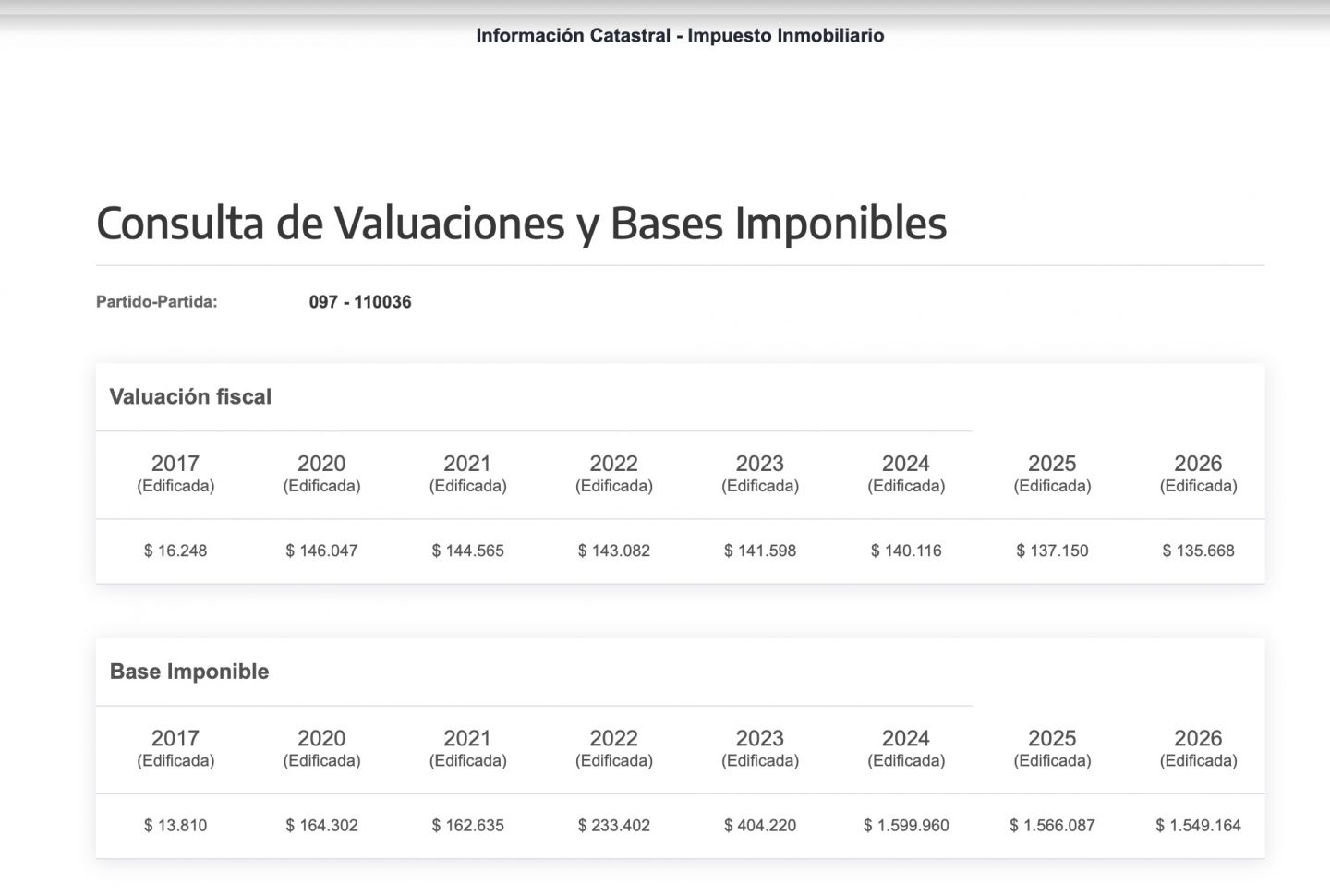 Información Catastral - Impuesto Inmobiliario

Consulta de Valuaciones y Bases Imponibles

Partido-Partida: 097 - 110036

Valuación fiscal

| 2017 (Edificada) | 2020 (Edificada) | 2021 (Edificada) | 2022 (Edificada) | 2023 (Edificada) | 2024 (Edificada) | 2025 (Edificada) | 2026 (Edificada) |
|---|---|---|---|---|---|---|---|
| $ 16.248 | $ 146.047 | $ 144.565 | $ 143.082 | $ 141.598 | $ 140.116 | $ 137.150 | $ 135.668 |

Base Imponible

| 2017 (Edificada) | 2020 (Edificada) | 2021 (Edificada) | 2022 (Edificada) | 2023 (Edificada) | 2024 (Edificada) | 2025 (Edificada) | 2026 (Edificada) |
|---|---|---|---|---|---|---|---|
| $ 13.810 | $ 164.302 | $ 162.635 | $ 233.402 | $ 404.220 | $ 1.599.960 | $ 1.566.087 | $ 1.549.164 |